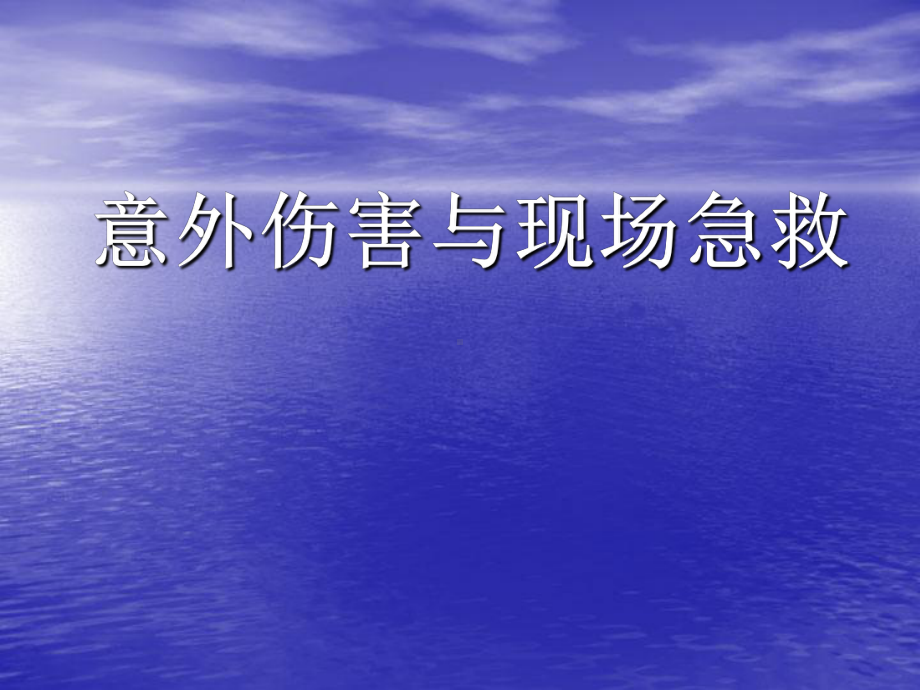 意外伤害与现场急救